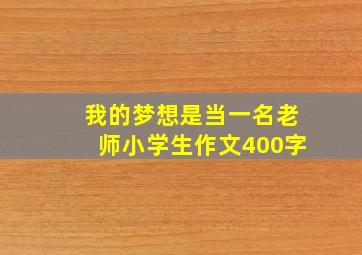 我的梦想是当一名老师小学生作文400字